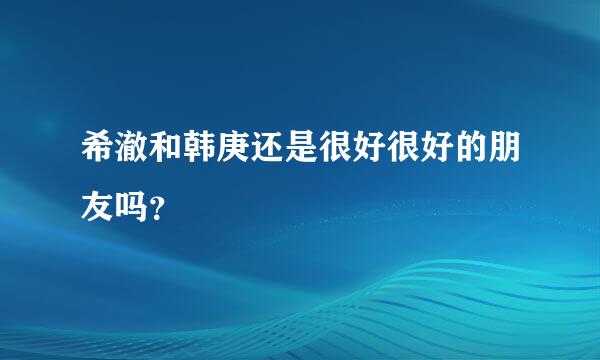 希澈和韩庚还是很好很好的朋友吗?